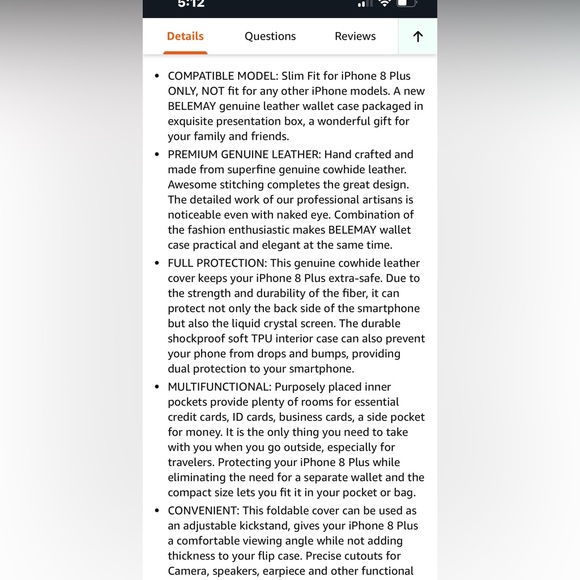 5:12

Details Questions Reviews ↑

• COMPATIBLE MODEL: Slim Fit for iPhone 8 Plus ONLY, NOT fit for any other iPhone models. A new BELEMAY genuine leather wallet case packaged in exquisite presentation box, a wonderful gift for your family and friends.

• PREMIUM GENUINE LEATHER: Hand crafted and made from superfine genuine cowhide leather. Awesome stitching completes the great design. The detailed work of our professional artisans is noticeable even with naked eye. Combination of the fashion enthusiastic makes BELEMAY wallet case practical and elegant at the same time.

• FULL PROTECTION: This genuine cowhide leather cover keeps your iPhone 8 Plus extra-safe. Due to the strength and durability of the fiber, it can protect not only the back side of the smartphone but also the liquid crystal screen. The durable shockproof soft TPU interior case can also prevent your phone from drops and bumps, providing dual protection to your smartphone.

• MULTIFUNCTIONAL: Purposely placed inner pockets provide plenty of rooms for essential credit cards, ID cards, business cards, a side pocket for money. It is the only thing you need to take with you when you go outside, especially for travelers. Protecting your iPhone 8 Plus while eliminating the need for a separate wallet and the compact size lets you fit it in your pocket or bag.

• CONVENIENT: This foldable cover can be used as an adjustable kickstand, gives your iPhone 8 Plus a comfortable viewing angle while not adding thickness to your flip case. Precise cutouts for Camera, speakers, earpiece and other functional